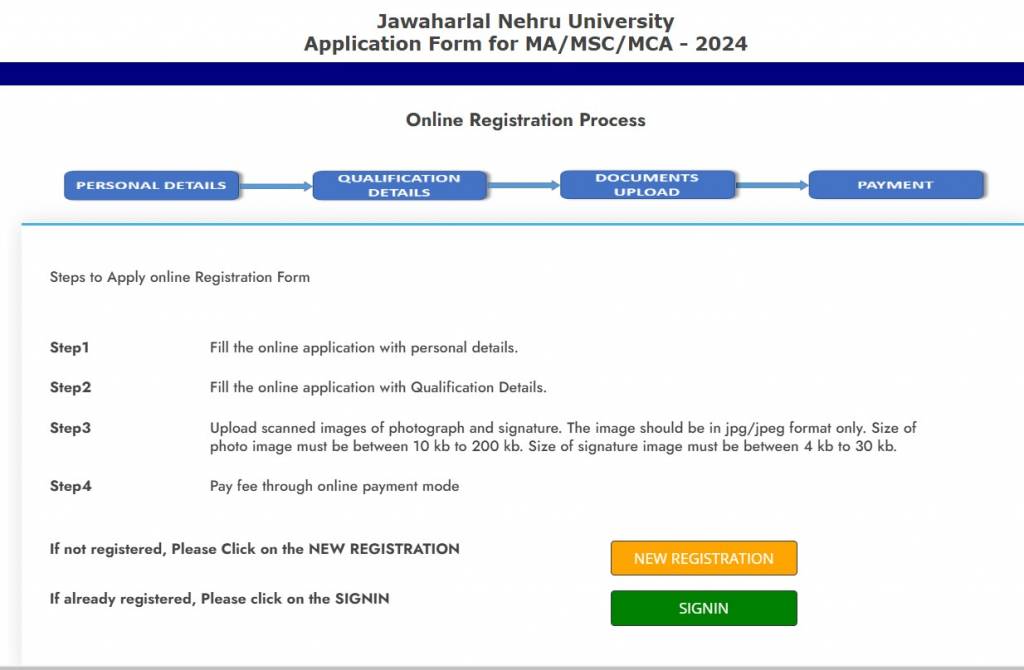 Jawaharlal Nehru University
Application Form for MA/MSC/MCA - 2024

Online Registration Process

PERSONAL DETAILS

QUALIFICATION DETAILS

DOCUMENTS UPLOAD

PAYMENT

Steps to Apply online Registration Form

Step1 Fill the online application with personal details.

Step2 Fill the online application with Qualification Details.

Step3 Upload scanned images of photograph and signature. The image should be in jpg/jpeg format only. Size of photo image must be between 10 kb to 200 kb. Size of signature image must be between 4 kb to 30 kb.

Step4 Pay fee through online payment mode

If not registered, Please Click on the NEW REGISTRATION

NEW REGISTRATION

If already registered, Please click on the SIGNIN

SIGNIN